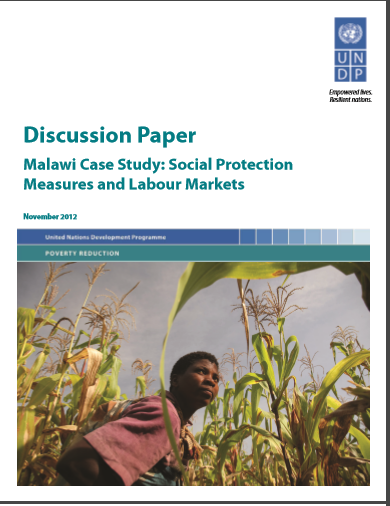 U N
D P

Empowered lives.
Resilient nations.

Discussion Paper

Malawi Case Study: Social Protection Measures and Labour Markets

November 2012

United Nations Development Programme

POVERTY REDUCTION